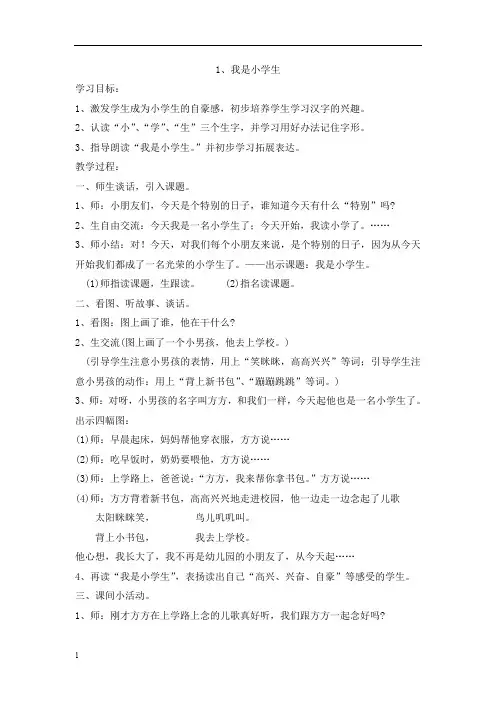 1、我是小学生

学习目标：

1、激发学生成为小学生的自豪感，初步培养学生学习汉字的兴趣。

2、认读“小”、“学”、“生”三个生字，并学习用好办法记住字形。

3、指导朗读“我是小学生。”并初步学习拓展表达。

教学过程：

一、师生谈话，引入课题。

1、师：小朋友们，今天是个特别的日子，谁知道今天有什么“特别”吗？

2、生自由交流：今天我是一名小学生了；今天开始，我读小学了。……

3、师小结：对！今天，对我们每个小朋友来说，是个特别的日子，因为从今天开始我们都成了一名光荣的小学生了。——出示课题：我是小学生。

(1)师指读课题，生跟读。 (2)指名读课题。

二、看图、听故事、谈话。

1、看图：图上画了谁，他在干什么？

2、生交流(图上画了一个小男孩，他去上学校。)

（引导学生注意小男孩的表情，用上“笑眯眯，高高兴兴”等词；引导学生注意小男孩的动作：用上“背上新书包”、“蹦蹦跳跳”等词。）

3、师：对呀，小男孩的名字叫方方，和我们一样，今天起他也是一名小学生了。

出示四幅图：

(1)师：早晨起床，妈妈帮他穿衣服，方方说……

(2)师：吃早饭时，奶奶要喂他，方方说……

(3)师：上学路上，爸爸说：“方方，我来帮你拿书包。”方方说……

(4)师：方方背着新书包，高高兴兴地走进校园，他一边走一边念起了儿歌

太阳眯眯笑， 鸟儿叽叽叫。

背上小书包， 我去上学校。

他心想，我长大了，我不再是幼儿园的小朋友了，从今天起……

4、再读“我是小学生”，表扬读出自己“高兴、兴奋、自豪”等感受的学生。

三、课间小活动。

1、师：刚才方方在上学路上念的儿歌真好听，我们跟方方一起念好吗？

1